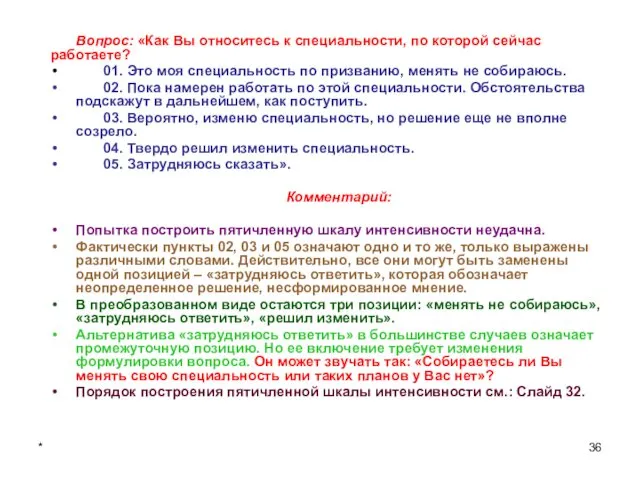 Вопрос: «Как Вы относитесь к специальности, по которой сейчас работаете?

• 01. Это моя специальность по призванию, менять не собираюсь.
• 02. Пока намерен работать по этой специальности. Обстоятельства подскажут в дальнейшем, как поступить.
• 03. Вероятно, изменю специальность, но решение еще не вполне созрело.
• 04. Твердо решил изменить специальность.
• 05. Затрудняюсь сказать».

Комментарий:

• Попытка построить пятичленную шкалу интенсивности неудачна.
• Фактически пункты 02, 03 и 05 означают одно и то же, только выражены различными словами. Действительно, все они могут быть заменены одной позицией – «затрудняюсь ответить», которая обозначает неопределенное решение, несформированное мнение.
• В преобразованном виде остаются три позиции: «менять не собираюсь», «затрудняюсь ответить», «решил изменить».
• Альтернатива «затрудняюсь ответить» в большинстве случаев означает промежуточную позицию. Но ее включение требует изменения формулировки вопроса. Он может звучать так: «Собираетесь ли Вы менять свою специальность или таких планов у Вас нет»?
• Порядок построения пятичленной шкалы интенсивности см.: Слайд 32.

*

36